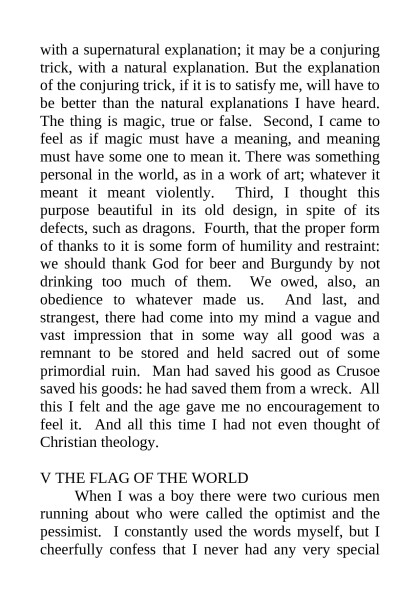 with a supernatural explanation; it may be a conjuring trick, with a natural explanation. But the explanation of the conjuring trick, if it is to satisfy me, will have to be better than the natural explanations I have heard. The thing is magic, true or false. Second, I came to feel as if magic must have a meaning, and meaning must have some one to mean it. There was something personal in the world, as in a work of art; whatever it meant it meant violently. Third, I thought this purpose beautiful in its old design, in spite of its defects, such as dragons. Fourth, that the proper form of thanks to it is some form of humility and restraint: we should thank God for beer and Burgundy by not drinking too much of them. We owed, also, an obedience to whatever made us. And last, and strangest, there had come into my mind a vague and vast impression that in some way all good was a remnant to be stored and held sacred out of some primordial ruin. Man had saved his good as Crusoe saved his goods: he had saved them from a wreck. All this I felt and the age gave me no encouragement to feel it. And all this time I had not even thought of Christian theology.

V THE FLAG OF THE WORLD

When I was a boy there were two curious men running about who were called the optimist and the pessimist. I constantly used the words myself, but I cheerfully confess that I never had any very special